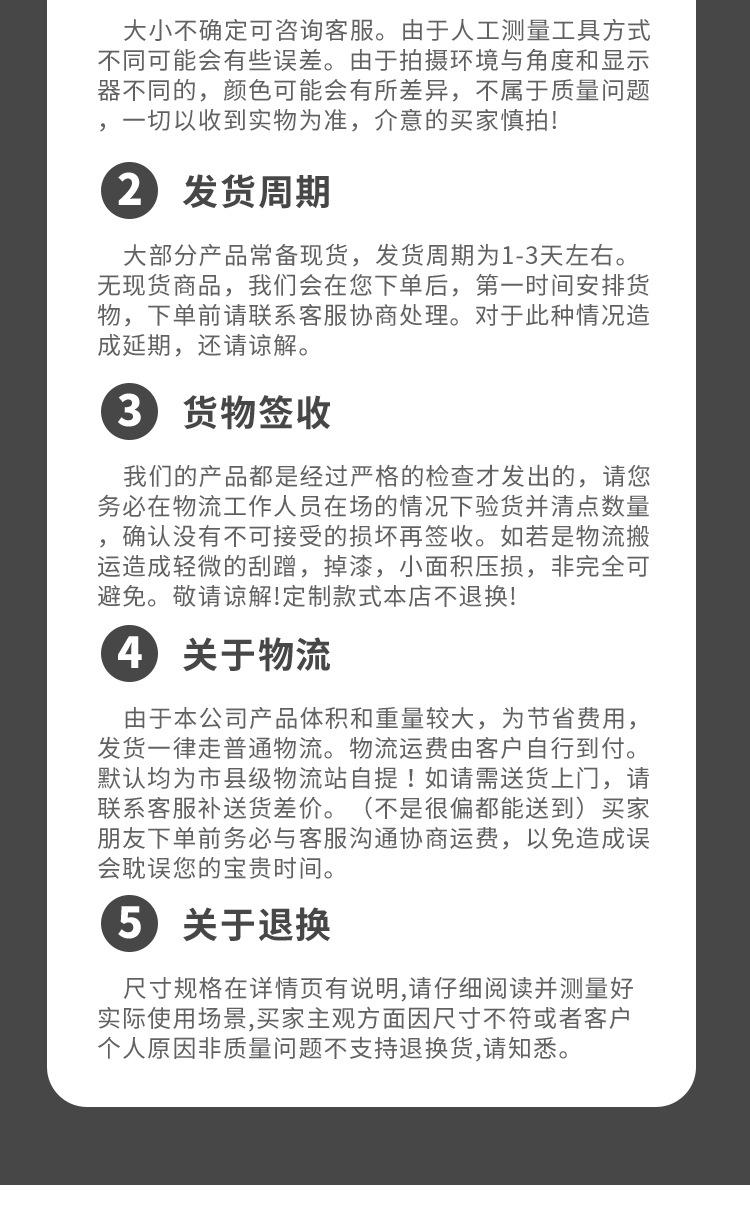 大小不确定可咨询客服。由于人工测量工具方式不同可能会有些误差。由于拍摄环境与角度和显示器不同的，颜色可能会有所差异，不属于质量问题，一切以收到实物为准，介意的买家慎拍!

2 发货周期

大部分产品常备现货，发货周期为1-3天左右。无现货商品，我们会在您下单后，第一时间安排货物，下单前请联系客服协商处理。对于此种情况造成延期，还请谅解。

3 货物签收

我们的产品都是经过严格的检查才发出的，请您务必在物流工作人员在场的情况下验货并清点数量，确认没有不可接受的损坏再签收。如若是物流搬运造成轻微的刮蹭，掉漆，小面积压损，非完全可避免。敬请谅解!定制款式本店不退换!

4 关于物流

由于本公司产品体积和重量较大，为节省费用，发货一律走普通物流。物流运费由客户自行到付。默认均为市县级物流站自提！如请需送货上门，请联系客服补送货差价。（不是很偏都能送到）买家朋友下单前务必与客服沟通协商运费，以免造成误会耽误您的宝贵时间。

5 关于退换

尺寸规格在详情页有说明,请仔细阅读并测量好实际使用场景,买家主观方面因尺寸不符或者客户个人原因非质量问题不支持退换货,请知悉。